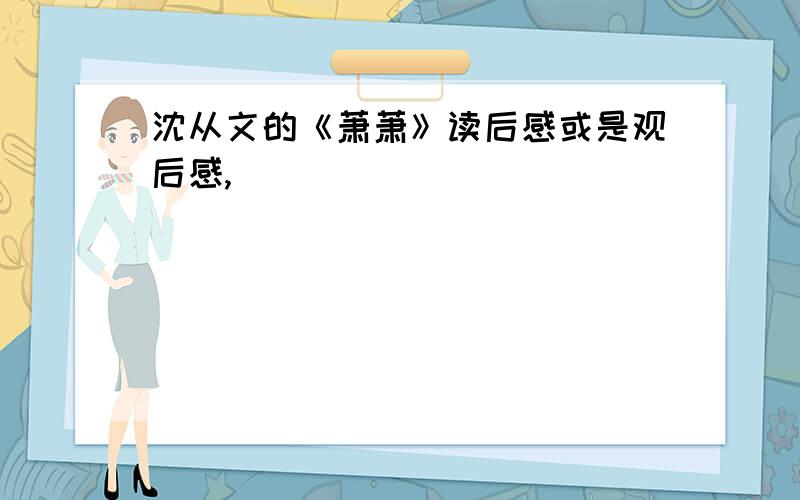 沈从文的《萧萧》读后感或是观后感,